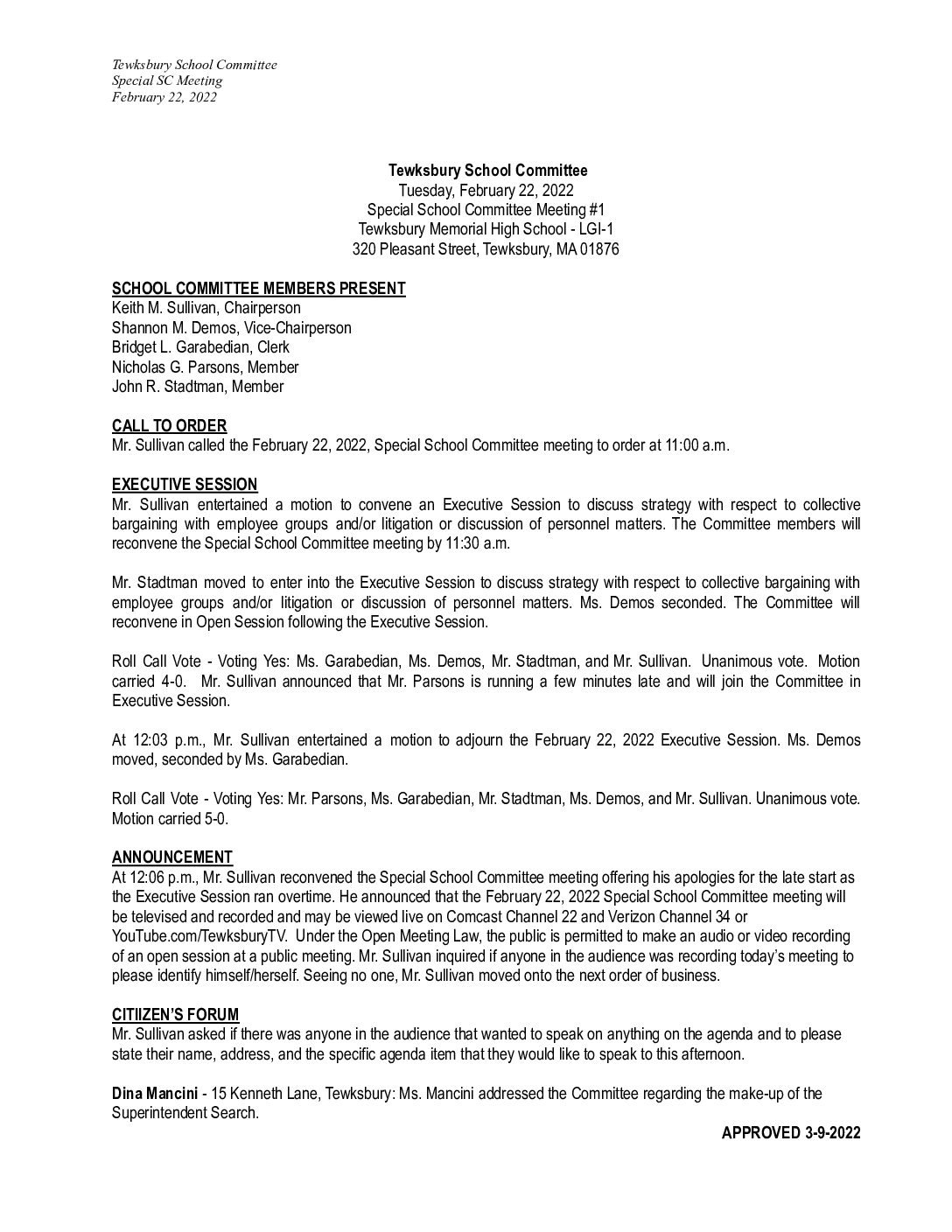 Tewksbury School Committee
Special SC Meeting
February 22, 2022

Tewksbury School Committee
Tuesday, February 22, 2022
Special School Committee Meeting #1
Tewksbury Memorial High School - LGI-1
320 Pleasant Street, Tewksbury, MA 01876

SCHOOL COMMITTEE MEMBERS PRESENT
Keith M. Sullivan, Chairperson
Shannon M. Demos, Vice-Chairperson
Bridget L. Garabedian, Clerk
Nicholas G. Parsons, Member
John R. Stadtman, Member

CALL TO ORDER
Mr. Sullivan called the February 22, 2022, Special School Committee meeting to order at 11:00 a.m.

EXECUTIVE SESSION
Mr. Sullivan entertained a motion to convene an Executive Session to discuss strategy with respect to collective bargaining with employee groups and/or litigation or discussion of personnel matters. The Committee members will reconvene the Special School Committee meeting by 11:30 a.m.

Mr. Stadtman moved to enter into the Executive Session to discuss strategy with respect to collective bargaining with employee groups and/or litigation or discussion of personnel matters. Ms. Demos seconded. The Committee will reconvene in Open Session following the Executive Session.

Roll Call Vote - Voting Yes: Ms. Garabedian, Ms. Demos, Mr. Stadtman, and Mr. Sullivan. Unanimous vote. Motion carried 4-0. Mr. Sullivan announced that Mr. Parsons is running a few minutes late and will join the Committee in Executive Session.

At 12:03 p.m., Mr. Sullivan entertained a motion to adjourn the February 22, 2022 Executive Session. Ms. Demos moved, seconded by Ms. Garabedian.

Roll Call Vote - Voting Yes: Mr. Parsons, Ms. Garabedian, Mr. Stadtman, Ms. Demos, and Mr. Sullivan. Unanimous vote. Motion carried 5-0.

ANNOUNCEMENT
At 12:06 p.m., Mr. Sullivan reconvened the Special School Committee meeting offering his apologies for the late start as the Executive Session ran overtime. He announced that the February 22, 2022 Special School Committee meeting will be televised and recorded and may be viewed live on Comcast Channel 22 and Verizon Channel 34 or YouTube.com/TewksburyTV. Under the Open Meeting Law, the public is permitted to make an audio or video recording of an open session at a public meeting. Mr. Sullivan inquired if anyone in the audience was recording today's meeting to please identify himself/herself. Seeing no one, Mr. Sullivan moved onto the next order of business.

CITIIZEN'S FORUM
Mr. Sullivan asked if there was anyone in the audience that wanted to speak on anything on the agenda and to please state their name, address, and the specific agenda item that they would like to speak to this afternoon.

Dina Mancini - 15 Kenneth Lane, Tewksbury: Ms. Mancini addressed the Committee regarding the make-up of the Superintendent Search.

APPROVED 3-9-2022